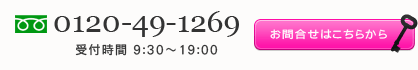 0120-49-1269
受付時間 9:30～19:00

お問合せはこちらから